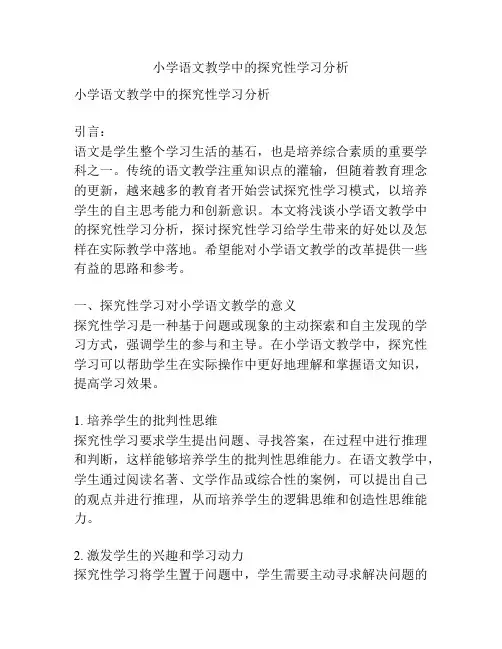 小学语文教学中的探究性学习分析

小学语文教学中的探究性学习分析

引言：
语文是学生整个学习生活的基石，也是培养综合素质的重要学科之一。传统的语文教学注重知识点的灌输，但随着教育理念的更新，越来越多的教育者开始尝试探究性学习模式，以培养学生的自主思考能力和创新意识。本文将浅谈小学语文教学中的探究性学习分析，探讨探究性学习给学生带来的好处以及怎样在实际教学中落地。希望能对小学语文教学的改革提供一些有益的思路和参考。

一、探究性学习对小学语文教学的意义
探究性学习是一种基于问题或现象的主动探索和自主发现的学习方式，强调学生的参与和主导。在小学语文教学中，探究性学习可以帮助学生在实际操作中更好地理解和掌握语文知识，提高学习效果。

1. 培养学生的批判性思维
探究性学习要求学生提出问题、寻找答案，在过程中进行推理和判断，这样能够培养学生的批判性思维能力。在语文教学中，学生通过阅读名著、文学作品或综合性的案例，可以提出自己的观点并进行推理，从而培养学生的逻辑思维和创造性思维能力。

2. 激发学生的兴趣和学习动力
探究性学习将学生置于问题中，学生需要主动寻求解决问题的